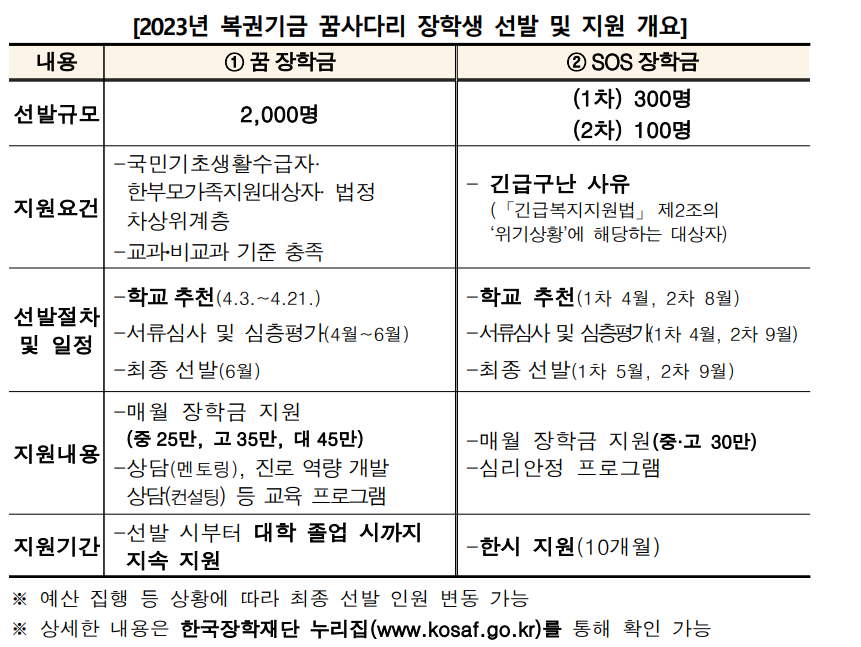 [2023년 복권기금 꿈사다리 장학생 선발 및 지원 개요]

| 내용 | ① 꿈 장학금 | ② SOS 장학금 |
|---|---|---|
| 선발규모 | 2,000명 | (1차) 300명 (2차) 100명 |
| 지원요건 | -국민기초생활수급자· 한부모가족지원대상자· 법정 차상위계층 -교과·비교과 기준 충족 | - 긴급구난 사유 (「긴급복지지원법」 제2조의 '위기상황'에 해당하는 대상자) |
| 선발절차 및 일정 | -학교 추천(4.3.~4.21.) -서류심사 및 심층평가(4월~6월) -최종 선발(6월) | -학교 추천(1차 4월, 2차 8월) -서류심사 및 심층평가(1차 4월, 2차 9월) -최종 선발(1차 5월, 2차 9월) |
| 지원내용 | -매월 장학금 지원 (중 25만, 고 35만, 대 45만) -상담(멘토링), 진로 역량 개발 상담(컨설팅) 등 교육 프로그램 | -매월 장학금 지원(중·고 30만) -심리안정 프로그램 |
| 지원기간 | -선발 시부터 대학 졸업 시까지 지속 지원 | -한시 지원(10개월) |

※ 예산 집행 등 상황에 따라 최종 선발 인원 변동 가능
※ 상세한 내용은 한국장학재단 누리집(www.kosaf.go.kr)를 통해 확인 가능